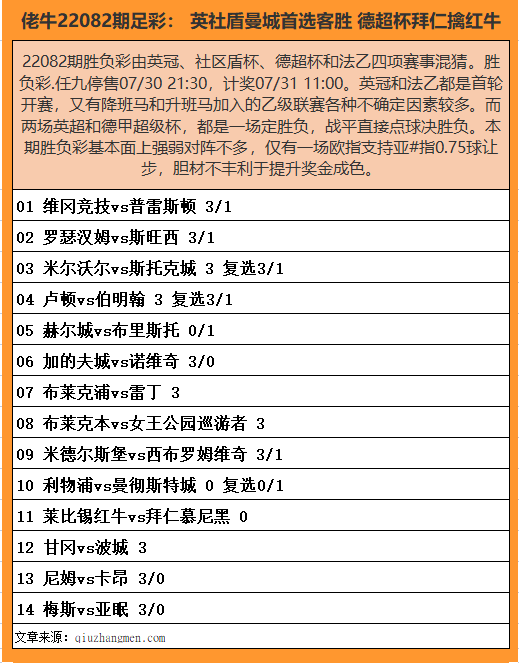 佬牛22082期足彩： 英社盾曼城首选客胜 德超杯拜仁擒红牛

22082期胜负彩由英冠、社区盾杯、德超杯和法乙四项赛事混猜。胜负彩.任九停售07/30 21:30，计奖07/31 11:00。英冠和法乙都是首轮开赛，又有降班马和升班马加入的乙级联赛各种不确定因素较多。而两场英超和德甲超级杯，都是一场定胜负，战平直接点球决胜负。本期胜负彩基本面上强弱对阵不多，仅有一场欧指支持亚#指0.75球让步，胆材不丰利于提升奖金成色。

01 维冈竞技vs普雷斯顿 3/1

02 罗瑟汉姆vs斯旺西 3/1

03 米尔沃尔vs斯托克城 3 复选3/1

04 卢顿vs伯明翰 3 复选3/1

05 赫尔城vs布里斯托 0/1

06 加的夫城vs诺维奇 3/0

07 布莱克浦vs雷丁 3

08 布莱克本vs女王公园巡游者 3

09 米德尔斯堡vs西布罗姆维奇 3/1

10 利物浦vs曼彻斯特城 0 复选0/1

11 莱比锡红牛vs拜仁慕尼黑 0

12 甘冈vs波城 3

13 尼姆vs卡昂 3/0

14 梅斯vs亚眠 3/0

文章来源：qiuzhangmen.com